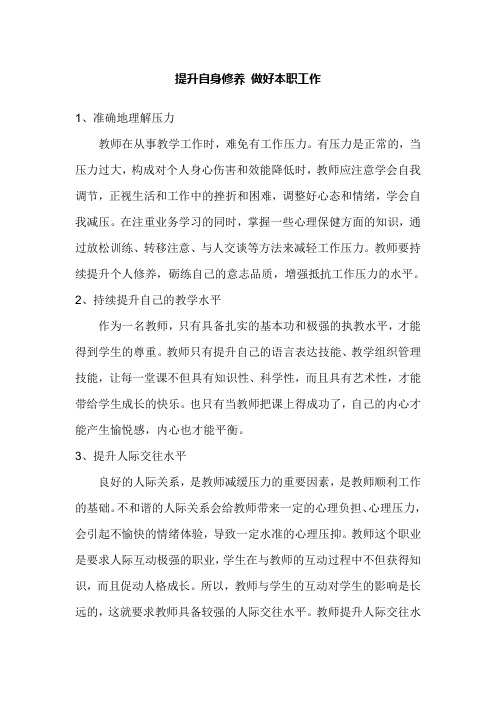 提升自身修养 做好本职工作

1、准确地理解压力

教师在从事教学工作时，难免有工作压力。有压力是正常的，当压力过大，构成对个人身心伤害和效能降低时，教师应注意学会自我调节，正视生活和工作中的挫折和困难，调整好心态和情绪，学会自我减压。在注重业务学习的同时，掌握一些心理保健方面的知识，通过放松训练、转移注意、与人交谈等方法来减轻工作压力。教师要持续提升个人修养，砺练自己的意志品质，增强抵抗工作压力的水平。

2、持续提升自己的教学水平

作为一名教师，只有具备扎实的基本功和极强的执教水平，才能得到学生的尊重。教师只有提升自己的语言表达技能、教学组织管理技能，让每一堂课不但具有知识性、科学性，而且具有艺术性，才能带给学生成长的快乐。也只有当教师把课上得成功了，自己的内心才能产生愉悦感，内心也才能平衡。

3、提升人际交往水平

良好的人际关系，是教师减缓压力的重要因素，是教师顺利工作的基础。不和谐的人际关系会给教师带来一定的心理负担、心理压力，会引起不愉快的情绪体验，导致一定水准的心理压抑。教师这个职业是要求人际互动极强的职业，学生在与教师的互动过程中不但获得知识，而且促动人格成长。所以，教师与学生的互动对学生的影响是长远的，这就要求教师具备较强的人际交往水平。教师提升人际交往水